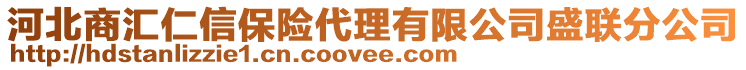 河北商汇仁信保险代理有限公司盛联分公司
http://hdstanlizzie1.cn.coovee.com